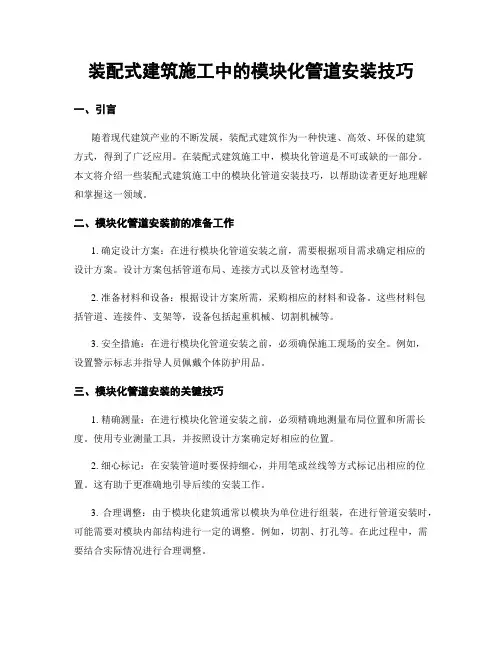 装配式建筑施工中的模块化管道安装技巧

一、引言

随着现代建筑产业的不断发展，装配式建筑作为一种快速、高效、环保的建筑方式，得到了广泛应用。在装配式建筑施工中，模块化管道是不可或缺的一部分。本文将介绍一些装配式建筑施工中的模块化管道安装技巧，以帮助读者更好地理解和掌握这一领域。

二、模块化管道安装前的准备工作

1. 确定设计方案：在进行模块化管道安装之前，需要根据项目需求确定相应的设计方案。设计方案包括管道布局、连接方式以及管材选型等。

2. 准备材料和设备：根据设计方案所需，采购相应的材料和设备。这些材料包括管道、连接件、支架等，设备包括起重机械、切割机械等。

3. 安全措施：在进行模块化管道安装之前，必须确保施工现场的安全。例如，设置警示标志并指导人员佩戴个体防护用品。

三、模块化管道安装的关键技巧

1. 精确测量：在进行模块化管道安装之前，必须精确地测量布局位置和所需长度。使用专业测量工具，并按照设计方案确定好相应的位置。

2. 细心标记：在安装管道时要保持细心，并用笔或丝线等方式标记出相应的位置。这有助于更准确地引导后续的安装工作。

3. 合理调整：由于模块化建筑通常以模块为单位进行组装，在进行管道安装时，可能需要对模块内部结构进行一定的调整。例如，切割、打孔等。在此过程中，需要结合实际情况进行合理调整。